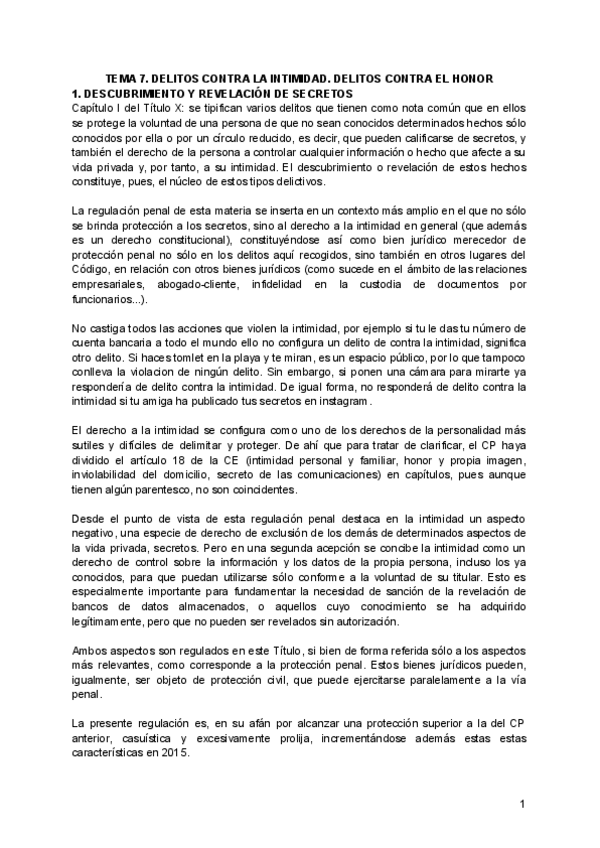 TEMA 7. DELITOS CONTRA LA INTIMIDAD. DELITOS CONTRA EL HONOR
1. DESCUBRIMIENTO Y REVELACIÓN DE SECRETOS
Capítulo I del Título X: se tipifican varios delitos que tienen como nota común que en ellos se protege la voluntad de una persona de que no sean conocidos determinados hechos sólo conocidos por ella o por un círculo reducido, es decir, que pueden calificarse de secretos, y también el derecho de la persona a controlar cualquier información o hecho que afecte a su vida privada y, por tanto, a su intimidad. El descubrimiento o revelación de estos hechos constituye, pues, el núcleo de estos tipos delictivos.

La regulación penal de esta materia se inserta en un contexto más amplio en el que no sólo se brinda protección a los secretos, sino al derecho a la intimidad en general (que además es un derecho constitucional), constituyéndose así como bien jurídico merecedor de protección penal no sólo en los delitos aquí recogidos, sino también en otros lugares del Código, en relación con otros bienes jurídicos (como sucede en el ámbito de las relaciones empresariales, abogado-cliente, infidelidad en la custodia de documentos por funcionarios...).

No castiga todos las acciones que violen la intimidad, por ejemplo si tu le das tu número de cuenta bancaria a todo el mundo ello no configura un delito de contra la intimidad, significa otro delito. Si haces tomlet en la playa y te miran, es un espacio público, por lo que tampoco conlleva la violacion de ningún delito. Sin embargo, si ponen una cámara para mirarte ya respondería de delito contra la intimidad. De igual forma, no responderá de delito contra la intimidad si tu amiga ha publicado tus secretos en instagram.

El derecho a la intimidad se configura como uno de los derechos de la personalidad más sutiles y difíciles de delimitar y proteger. De ahí que para tratar de clarificar, el CP haya dividido el artículo 18 de la CE (intimidad personal y familiar, honor y propia imagen, inviolabilidad del domicilio, secreto de las comunicaciones) en capítulos, pues aunque tienen algún parentesco, no son coincidentes.

Desde el punto de vista de esta regulación penal destaca en la intimidad un aspecto negativo, una especie de derecho de exclusión de los demás de determinados aspectos de la vida privada, secretos. Pero en una segunda acepción se concibe la intimidad como un derecho de control sobre la información y los datos de la propia persona, incluso los ya conocidos, para que puedan utilizarse sólo conforme a la voluntad de su titular. Esto es especialmente importante para fundamentar la necesidad de sanción de la revelación de bancos de datos almacenados, o aquellos cuyo conocimiento se ha adquirido legítimamente, pero que no pueden ser revelados sin autorización.

Ambos aspectos son regulados en este Título, si bien de forma referida sólo a los aspectos más relevantes, como corresponde a la protección penal. Estos bienes jurídicos pueden, igualmente, ser objeto de protección civil, que puede ejercitarse paralelamente a la vía penal.

La presente regulación es, en su afán por alcanzar una protección superior a la del CP anterior, casuística y excesivamente prolija, incrementándose además estas estas características en 2015.

1